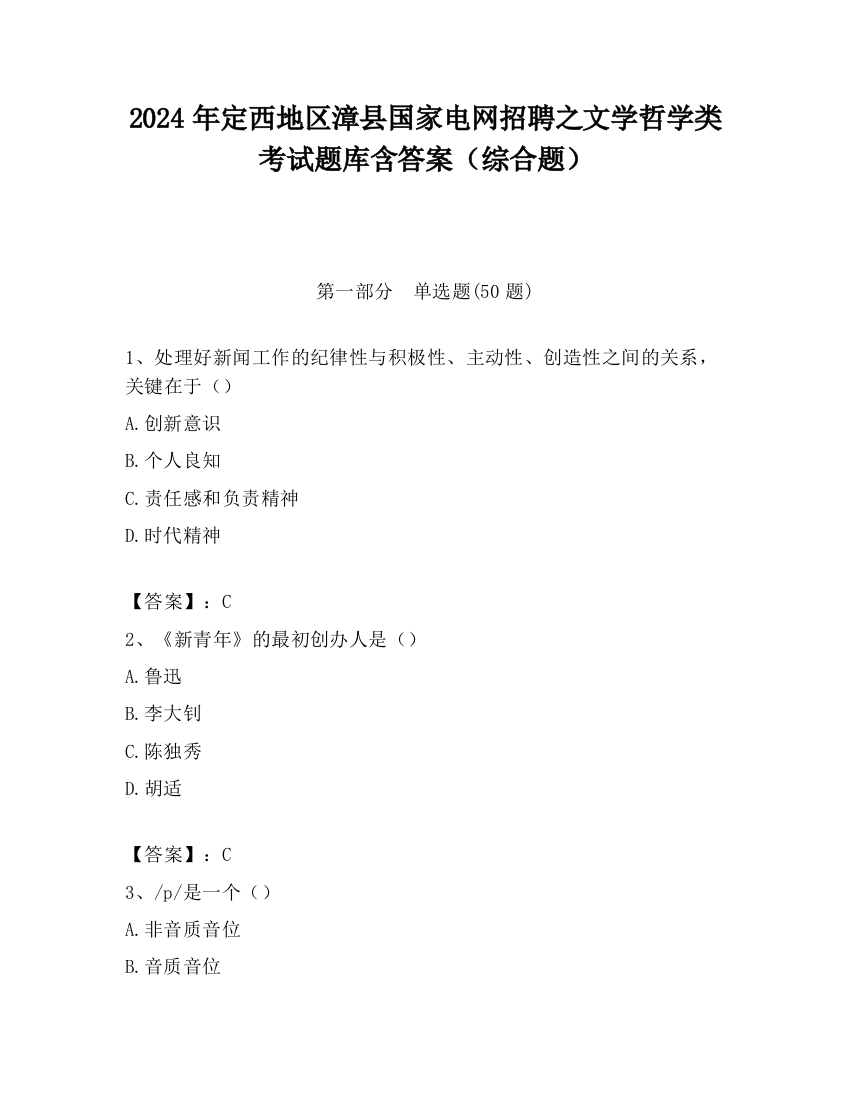 2024 年定西地区漳县国家电网招聘之文学哲学类考试题库含答案（综合题）

第一部分　单选题(50 题)

1、处理好新闻工作的纪律性与积极性、主动性、创造性之间的关系，关键在于（）

A.创新意识

B.个人良知

C.责任感和负责精神

D.时代精神

【答案】：C

2、《新青年》的最初创办人是（）

A.鲁迅

B.李大钊

C.陈独秀

D.胡适

【答案】：C

3、/p/是一个（）

A.非音质音位

B.音质音位